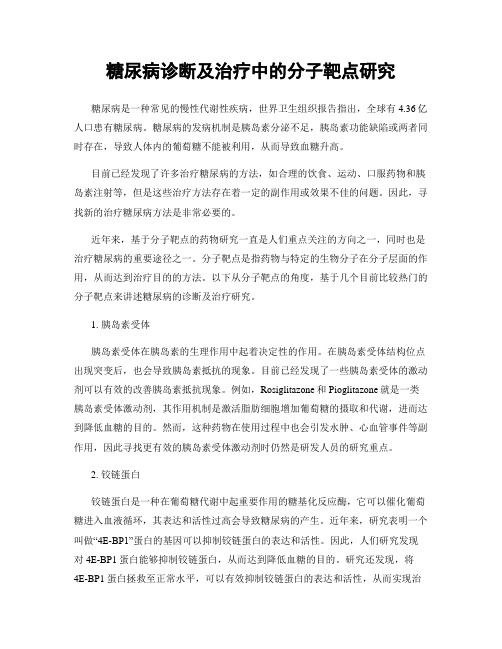 糖尿病诊断及治疗中的分子靶点研究

糖尿病是一种常见的慢性代谢性疾病，世界卫生组织报告指出，全球有4.36亿人口患有糖尿病。糖尿病的发病机制是胰岛素分泌不足，胰岛素功能缺陷或两者同时存在，导致人体内的葡萄糖不能被利用，从而导致血糖升高。

目前已经发现了许多治疗糖尿病的方法，如合理的饮食、运动、口服药物和胰岛素注射等，但是这些治疗方法存在着一定的副作用或效果不佳的问题。因此，寻找新的治疗糖尿病方法是非常必要的。

近年来，基于分子靶点的药物研究一直是人们重点关注的方向之一，同时也是治疗糖尿病的重要途径之一。分子靶点是指药物与特定的生物分子在分子层面的作用，从而达到治疗目的的方法。以下从分子靶点的角度，基于几个目前比较热门的分子靶点来讲述糖尿病的诊断及治疗研究。

1.胰岛素受体

胰岛素受体在胰岛素的生理作用中起着决定性的作用。在胰岛素受体结构位点出现突变后，也会导致胰岛素抵抗的现象。目前已经发现了一些胰岛素受体的激动剂可以有效的改善胰岛素抵抗现象。例如，Rosiglitazone和Pioglitazone就是一类胰岛素受体激动剂，其作用机制是激活脂肪细胞增加葡萄糖的摄取和代谢，进而达到降低血糖的目的。然而，这种药物在使用过程中也会引发水肿、心血管事件等副作用，因此寻找更有效的胰岛素受体激动剂时仍然是研发人员的研究重点。

2.铰链蛋白

铰链蛋白是一种在葡萄糖代谢中起重要作用的糖基化反应酶，它可以催化葡萄糖进入血液循环，其表达和活性过高会导致糖尿病的产生。近年来，研究表明一个叫做“4E-BP1”蛋白的基因可以抑制铰链蛋白的表达和活性。因此，人们研究发现对4E-BP1蛋白能够抑制铰链蛋白，从而达到降低血糖的目的。研究还发现，将4E-BP1蛋白拯救至正常水平，可以有效抑制铰链蛋白的表达和活性，从而实现治